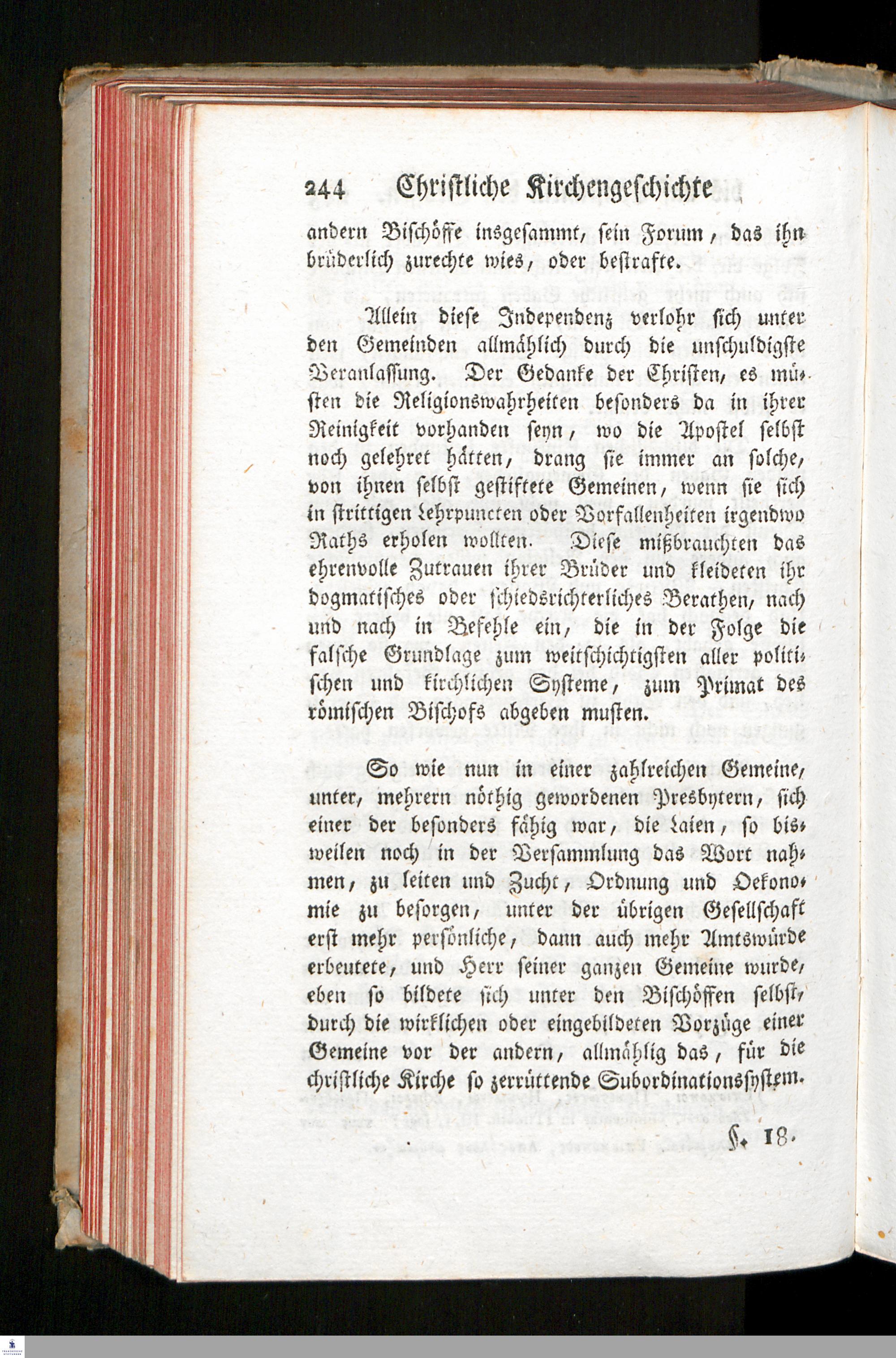 244 Christliche Kirchengeschichte

andern Bischöffe insgesammt, sein Forum, das ihn brüderlich zurechte wies, oder bestrafte.

Allein diese Independenz verlohr sich unter den Gemeinden allmählich durch die unschuldigste Veranlassung. Der Gedanke der Christen, es müsten die Religionswahrheiten besonders da in ihrer Reinigkeit vorhanden seyn, wo die Apostel selbst noch gelehret hätten, drang sie immer an solche, von ihnen selbst gestiftete Gemeinen, wenn sie sich in strittigen Lehrpuncten oder Vorfallenheiten irgendwo Raths erholen wollten. Diese mißbrauchten das ehrenvolle Zutrauen ihrer Brüder und kleideten ihr dogmatisches oder schiedsrichterliches Berathen, nach und nach in Befehle ein, die in der Folge die falsche Grundlage zum weitschichtigsten aller politischen und kirchlichen Systeme, zum Primat des römischen Bischofs abgeben musten.

So wie nun in einer zahlreichen Gemeine, unter, mehrern nöthig gewordenen Presbytern, sich einer der besonders fähig war, die Laien, so bisweilen noch in der Versammlung das Wort nahmen, zu leiten und Zucht, Ordnung und Oekonomie zu besorgen, unter der übrigen Gesellschaft erst mehr persönliche, dann auch mehr Amtswürde erbeutete, und Herr seiner ganzen Gemeine wurde, eben so bildete sich unter den Bischöffen selbst, durch die wirklichen oder eingebildeten Vorzüge einer Gemeine vor der andern, allmählig das, für die christliche Kirche so zerrüttende Subordinationssystem.

§. 18.